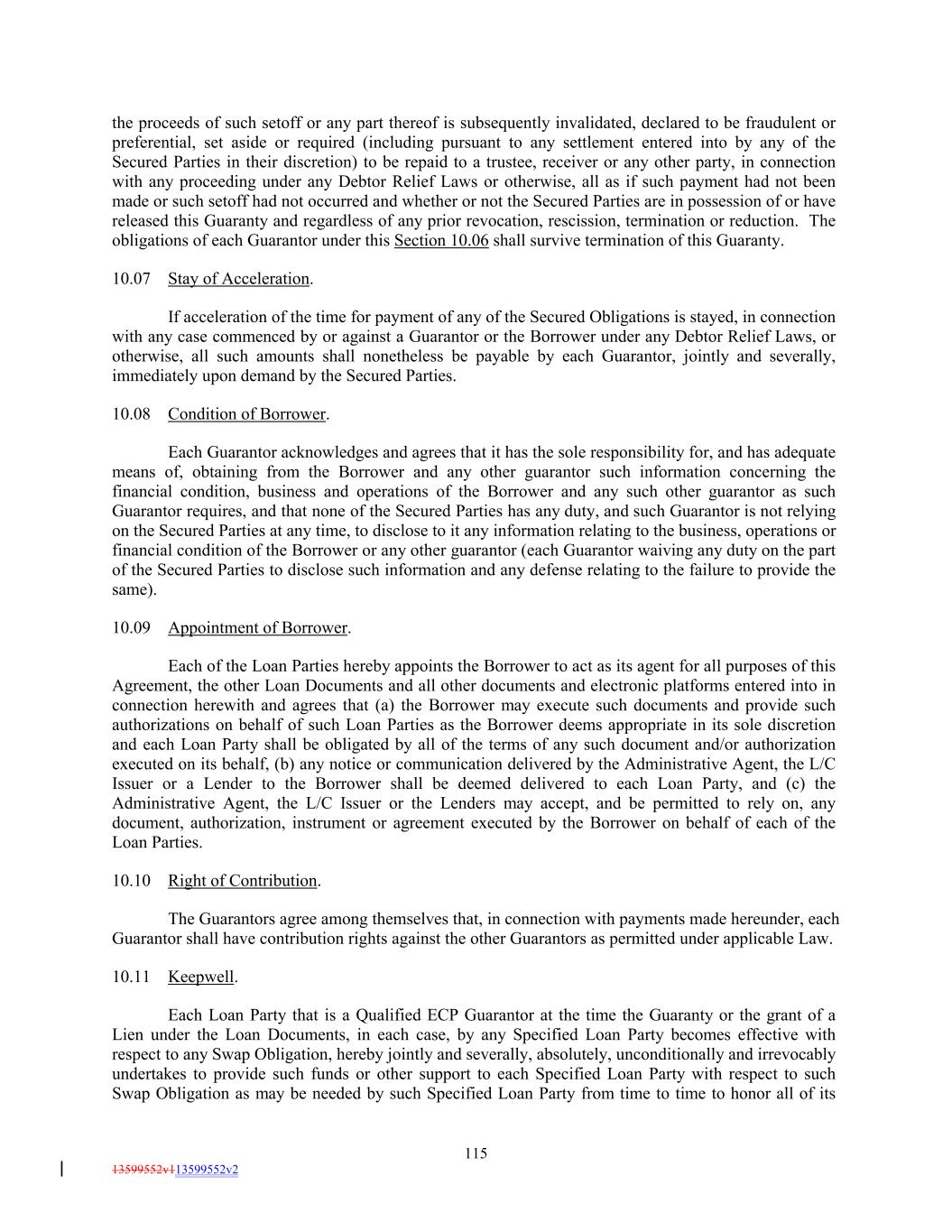 the proceeds of such setoff or any part thereof is subsequently invalidated, declared to be fraudulent or preferential, set aside or required (including pursuant to any settlement entered into by any of the Secured Parties in their discretion) to be repaid to a trustee, receiver or any other party, in connection with any proceeding under any Debtor Relief Laws or otherwise, all as if such payment had not been made or such setoff had not occurred and whether or not the Secured Parties are in possession of or have released this Guaranty and regardless of any prior revocation, rescission, termination or reduction. The obligations of each Guarantor under this Section 10.06 shall survive termination of this Guaranty.

10.07 Stay of Acceleration.

If acceleration of the time for payment of any of the Secured Obligations is stayed, in connection with any case commenced by or against a Guarantor or the Borrower under any Debtor Relief Laws, or otherwise, all such amounts shall nonetheless be payable by each Guarantor, jointly and severally, immediately upon demand by the Secured Parties.

10.08 Condition of Borrower.

Each Guarantor acknowledges and agrees that it has the sole responsibility for, and has adequate means of, obtaining from the Borrower and any other guarantor such information concerning the financial condition, business and operations of the Borrower and any such other guarantor as such Guarantor requires, and that none of the Secured Parties has any duty, and such Guarantor is not relying on the Secured Parties at any time, to disclose to it any information relating to the business, operations or financial condition of the Borrower or any other guarantor (each Guarantor waiving any duty on the part of the Secured Parties to disclose such information and any defense relating to the failure to provide the same).

10.09 Appointment of Borrower.

Each of the Loan Parties hereby appoints the Borrower to act as its agent for all purposes of this Agreement, the other Loan Documents and all other documents and electronic platforms entered into in connection herewith and agrees that (a) the Borrower may execute such documents and provide such authorizations on behalf of such Loan Parties as the Borrower deems appropriate in its sole discretion and each Loan Party shall be obligated by all of the terms of any such document and/or authorization executed on its behalf, (b) any notice or communication delivered by the Administrative Agent, the L/C Issuer or a Lender to the Borrower shall be deemed delivered to each Loan Party, and (c) the Administrative Agent, the L/C Issuer or the Lenders may accept, and be permitted to rely on, any document, authorization, instrument or agreement executed by the Borrower on behalf of each of the Loan Parties.

10.10 Right of Contribution.

The Guarantors agree among themselves that, in connection with payments made hereunder, each Guarantor shall have contribution rights against the other Guarantors as permitted under applicable Law.

10.11 Keepwell.

Each Loan Party that is a Qualified ECP Guarantor at the time the Guaranty or the grant of a Lien under the Loan Documents, in each case, by any Specified Loan Party becomes effective with respect to any Swap Obligation, hereby jointly and severally, absolutely, unconditionally and irrevocably undertakes to provide such funds or other support to each Specified Loan Party with respect to such Swap Obligation as may be needed by such Specified Loan Party from time to time to honor all of its

115

13599552v113599552v2